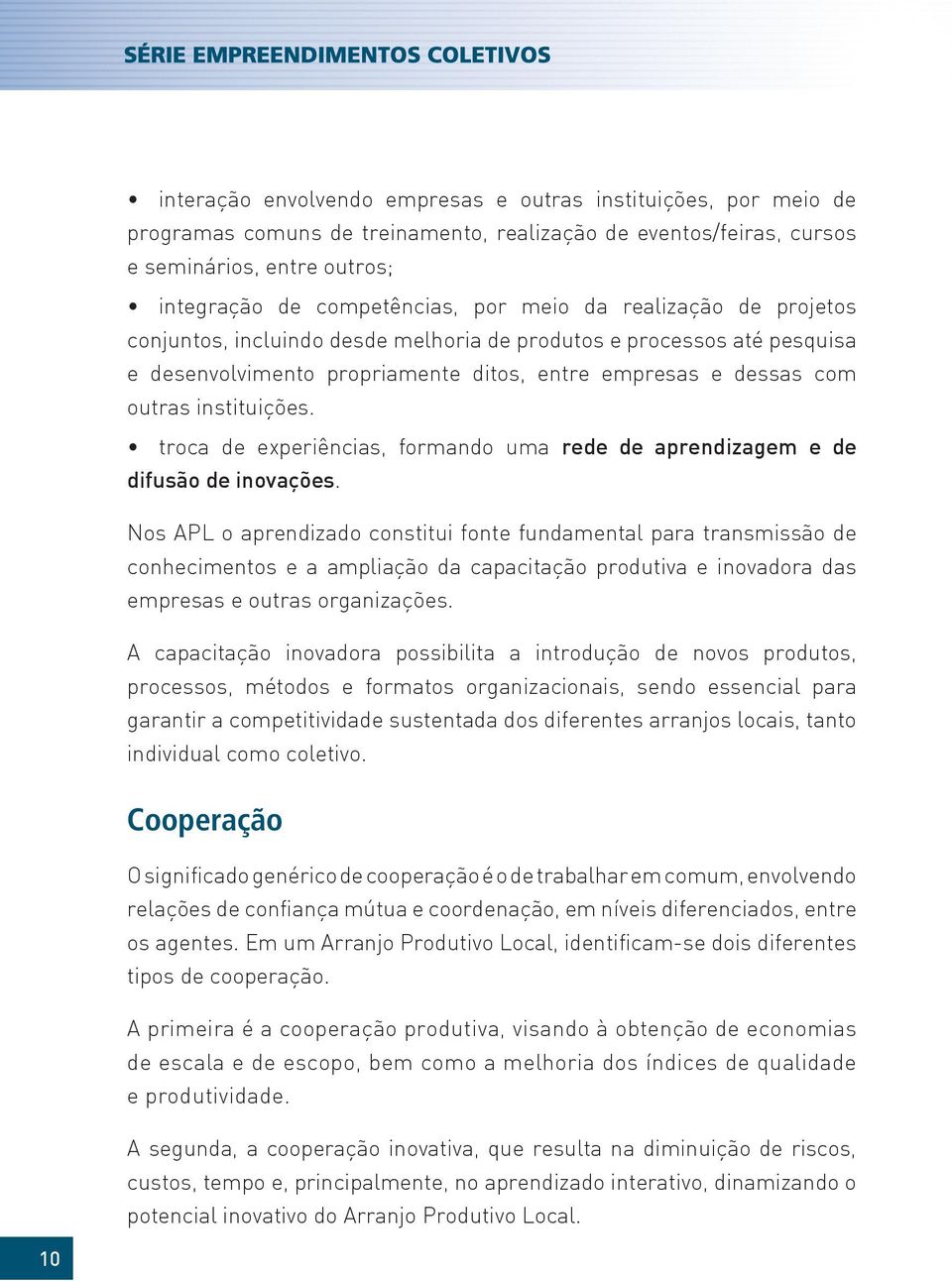 SÉRIE EMPREENDIMENTOS COLETIVOS

• interação envolvendo empresas e outras instituições, por meio de programas comuns de treinamento, realização de eventos/feiras, cursos e seminários, entre outros;

• integração de competências, por meio da realização de projetos conjuntos, incluindo desde melhoria de produtos e processos até pesquisa e desenvolvimento propriamente ditos, entre empresas e dessas com outras instituições.

• troca de experiências, formando uma rede de aprendizagem e de difusão de inovações.

Nos APL o aprendizado constitui fonte fundamental para transmissão de conhecimentos e a ampliação da capacitação produtiva e inovadora das empresas e outras organizações.

A capacitação inovadora possibilita a introdução de novos produtos, processos, métodos e formatos organizacionais, sendo essencial para garantir a competitividade sustentada dos diferentes arranjos locais, tanto individual como coletivo.

Cooperação

O significado genérico de cooperação é o de trabalhar em comum, envolvendo relações de confiança mútua e coordenação, em níveis diferenciados, entre os agentes. Em um Arranjo Produtivo Local, identificam-se dois diferentes tipos de cooperação.

A primeira é a cooperação produtiva, visando à obtenção de economias de escala e de escopo, bem como a melhoria dos índices de qualidade e produtividade.

A segunda, a cooperação inovativa, que resulta na diminuição de riscos, custos, tempo e, principalmente, no aprendizado interativo, dinamizando o potencial inovativo do Arranjo Produtivo Local.

10